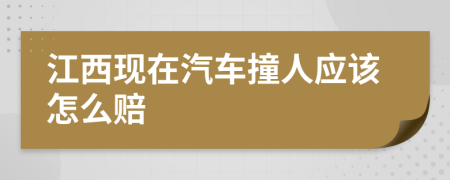 江西现在汽车撞人应该怎么赔